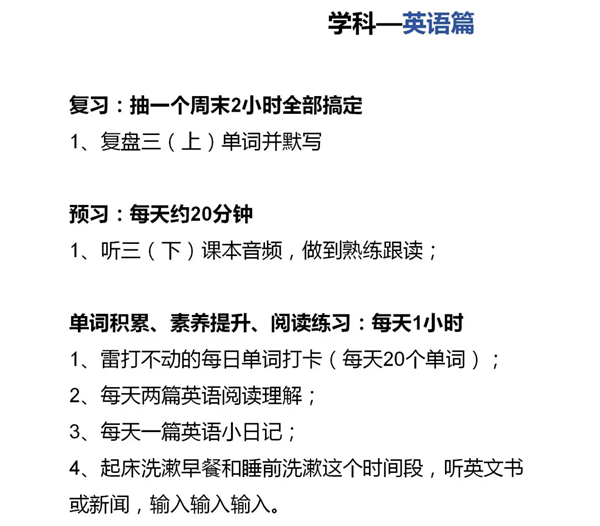 学科—英语篇

复习：抽一个周末2小时全部搞定
1、复盘三（上）单词并默写

预习：每天约20分钟
1、听三（下）课本音频，做到熟练跟读；

单词积累、素养提升、阅读练习：每天1小时
1、雷打不动的每日单词打卡（每天20个单词）；
2、每天两篇英语阅读理解；
3、每天一篇英语小日记；
4、起床洗漱早餐和睡前洗漱这个时间段，听英文书或新闻，输入输入输入。